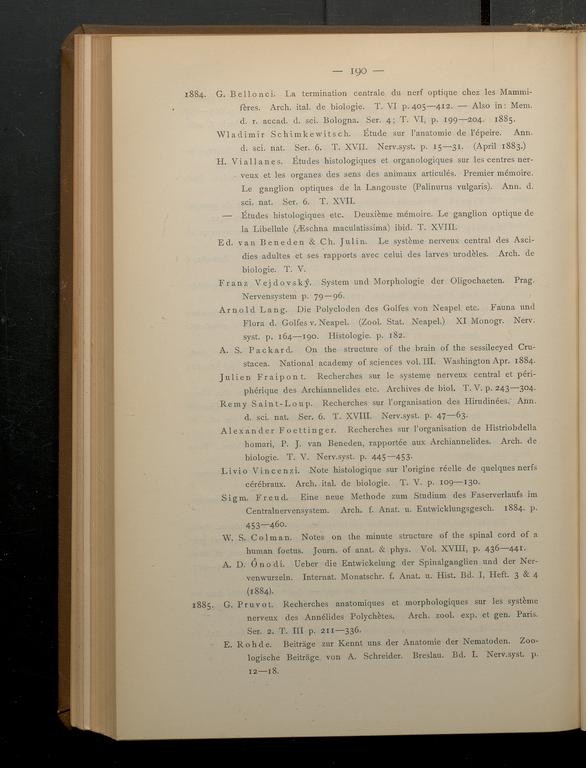 — 190 —

1884. G. Bellonci. La termination centrale du nerf optique chez les Mammifères. Arch. ital. de biologie. T. VI p. 405—412. — Also in: Mem. d. r. accad. d. sci. Bologna. Ser. 4; T. VI, p. 199—204. 1885.

Wladimir Schimkewitsch. Étude sur l'anatomie de l'épeire. Ann. d. sci. nat. Ser. 6. T. XVII. Nerv.syst. p. 15—31. (April 1883.)

H. Viallanes. Études histologiques et organologiques sur les centres nerveux et les organes des sens des animaux articulés. Premier mémoire. Le ganglion optiques de la Langouste (Palinurus vulgaris). Ann. d. sci. nat. Ser. 6. T. XVII.

— Études histologiques etc. Deuxième mémoire. Le ganglion optique de la Libellule (Æschna maculatissima) ibid. T. XVIII.

Ed. van Beneden & Ch. Julin. Le système nerveux central des Ascidies adultes et ses rapports avec celui des larves urodèles. Arch. de biologie. T. V.

Franz Vejdovský. System und Morphologie der Oligochaeten. Prag. Nervensystem p. 79—96.

Arnold Lang. Die Polycloden des Golfes von Neapel etc. Fauna und Flora d. Golfes v. Neapel. (Zool. Stat. Neapel.) XI Monogr. Nerv. syst. p. 164—190. Histologie. p. 182.

A. S. Packard. On the structure of the brain of the sessileeyed Crustacea. National academy of sciences vol. III. Washington Apr. 1884.

Julien Fraipont. Recherches sur le systeme nerveux central et périphérique des Archiannelides etc. Archives de biol. T. V. p. 243—304.

Remy Saint-Loup. Recherches sur l'organisation des Hirudinées. Ann. d. sci. nat. Ser. 6. T. XVIII. Nerv.syst. p. 47—63.

Alexander Foettinger. Recherches sur l'organisation de Histriobdella homari, P. J. van Beneden, rapportée aux Archiannelides. Arch. de biologie. T. V. Nerv.syst. p. 445—453.

Livio Vincenzi. Note histologique sur l'origine réelle de quelques nerfs cérébraux. Arch. ital. de biologie. T. V. p. 109—130.

Sigm. Freud. Eine neue Methode zum Studium des Faserverlaufs im Centralnervensystem. Arch. f. Anat. u. Entwicklungsgesch. 1884. p. 453—460.

W. S. Colman. Notes on the minute structure of the spinal cord of a human foetus. Journ. of anat. & phys. Vol. XVIII, p. 436—441.

A. D. Ónodi. Ueber die Entwickelung der Spinalganglien und der Nervenwurzeln. Internat. Monatschr. f. Anat. u. Hist. Bd. I, Heft. 3 & 4 (1884).

1885. G. Pruvot. Recherches anatomiques et morphologiques sur les système nerveux des Annélides Polychètes. Arch. zool. exp. et gen. Paris. Ser. 2. T. III p. 211—336.

E. Rohde. Beiträge zur Kennt uns der Anatomie der Nematoden. Zoologische Beiträge von A. Schreider. Breslau. Bd. I. Nerv.syst. p. 12—18.